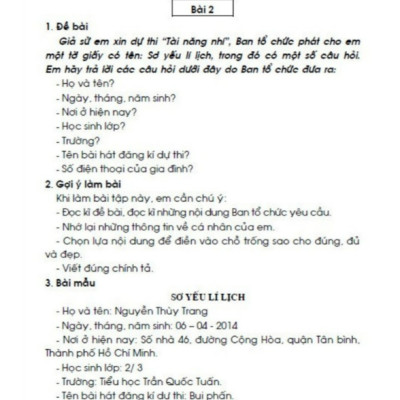 Bài 2

1. Đề bài

Giả sử em xin dự thi "Tài năng nhí", Ban tổ chức phát cho em một tờ giấy có tên: Sơ yếu lí lịch, trong đó có một số câu hỏi. Em hãy trả lời các câu hỏi dưới đây do Ban tổ chức đưa ra:

- Họ và tên?
- Ngày, tháng, năm sinh?
- Nơi ở hiện nay?
- Học sinh lớp?
- Trường?
- Tên bài hát đăng kí dự thi?
- Số điện thoại của gia đình?

2. Gợi ý làm bài

Khi làm bài tập này, em cần chú ý:
- Đọc kĩ đề bài, đọc kĩ những nội dung Ban tổ chức yêu cầu.
- Nhớ lại những thông tin về cá nhân của em.
- Chọn lựa nội dung để điền vào chỗ trống sao cho đúng, đủ và đẹp.
- Viết đúng chính tả.

3. Bài mẫu

SƠ YẾU LÍ LỊCH

- Họ và tên: Nguyễn Thùy Trang
- Ngày, tháng, năm sinh: 06 – 04 - 2014
- Nơi ở hiện nay: Số nhà 46, đường Cộng Hòa, quận Tân bình, Thành phố Hồ Chí Minh.
- Học sinh lớp: 2/ 3
- Trường: Tiểu học Trần Quốc Tuấn.
- Tên bài hát đăng kí dự thi: Bụi phấn.